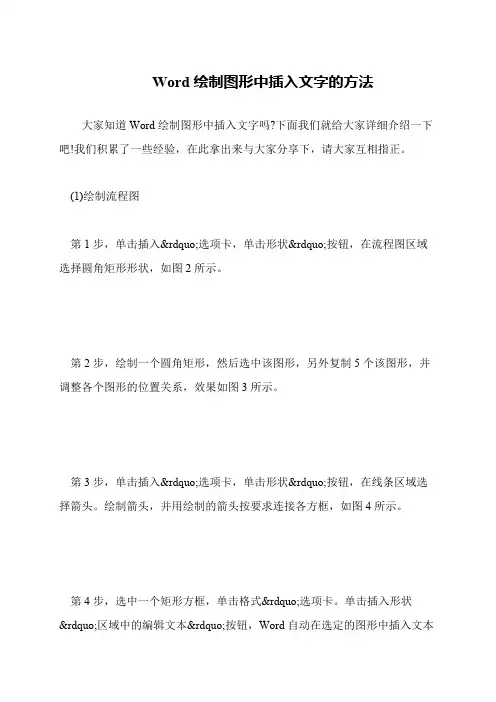 Word 绘制图形中插入文字的方法

大家知道 Word 绘制图形中插入文字吗?下面我们就给大家详细介绍一下吧!我们积累了一些经验，在此拿出来与大家分享下，请大家互相指正。

(1)绘制流程图

第 1 步，单击插入&rdquo;选项卡，单击形状&rdquo;按钮，在流程图区域选择圆角矩形形状，如图 2 所示。

第 2 步，绘制一个圆角矩形，然后选中该图形，另外复制 5 个该图形，并调整各个图形的位置关系，效果如图 3 所示。

第 3 步，单击插入&rdquo;选项卡，单击形状&rdquo;按钮，在线条区域选择箭头。绘制箭头，并用绘制的箭头按要求连接各方框，如图 4 所示。

第 4 步，选中一个矩形方框，单击格式&rdquo;选项卡。单击插入形状&rdquo;区域中的编辑文本&rdquo;按钮，Word 自动在选定的图形中插入文本